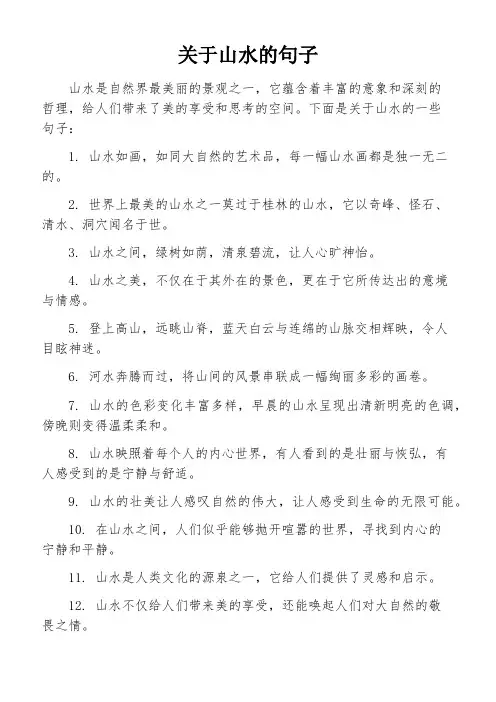 关于山水的句子

山水是自然界最美丽的景观之一，它蕴含着丰富的意象和深刻的哲理，给人们带来了美的享受和思考的空间。下面是关于山水的一些句子：

1. 山水如画，如同大自然的艺术品，每一幅山水画都是独一无二的。

2. 世界上最美的山水之一莫过于桂林的山水，它以奇峰、怪石、清水、洞穴闻名于世。

3. 山水之间，绿树如荫，清泉碧流，让人心旷神怡。

4. 山水之美，不仅在于其外在的景色，更在于它所传达出的意境与情感。

5. 登上高山，远眺山脊，蓝天白云与连绵的山脉交相辉映，令人目眩神迷。

6. 河水奔腾而过，将山间的风景串联成一幅绚丽多彩的画卷。

7. 山水的色彩变化丰富多样，早晨的山水呈现出清新明亮的色调，傍晚则变得温柔柔和。

8. 山水映照着每个人的内心世界，有人看到的是壮丽与恢弘，有人感受到的是宁静与舒适。

9. 山水的壮美让人感叹自然的伟大，让人感受到生命的无限可能。

10. 在山水之间，人们似乎能够抛开喧嚣的世界，寻找到内心的宁静和平静。

11. 山水是人类文化的源泉之一，它给人们提供了灵感和启示。

12. 山水不仅给人们带来美的享受，还能唤起人们对大自然的敬畏之情。